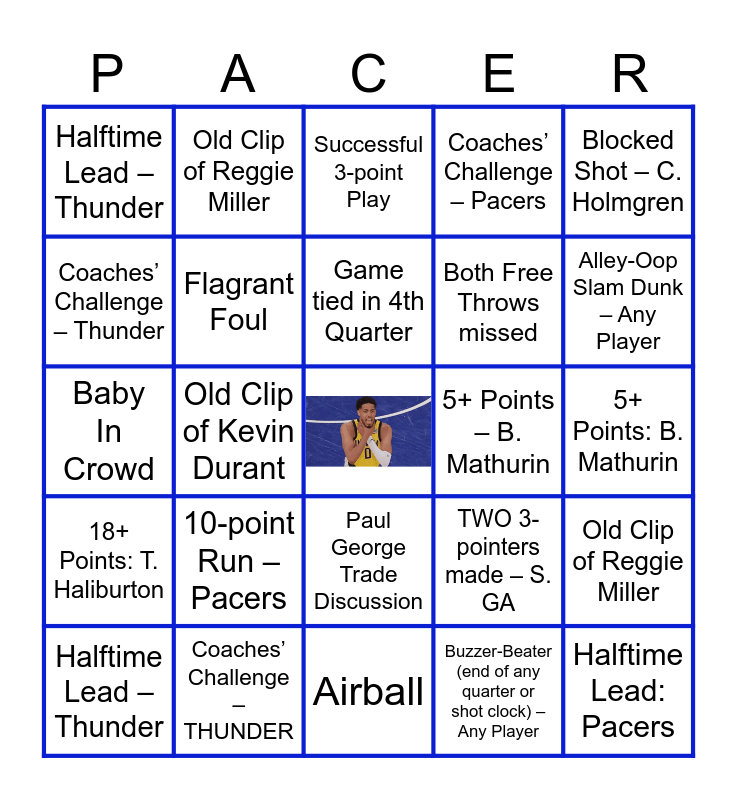 | P | A | C | E | R |
|---|---|---|---|---|
| Halftime Lead – Thunder | Old Clip of Reggie Miller | Successful 3-point Play | Coaches' Challenge – Pacers | Blocked Shot – C. Holmgren |
| Coaches' Challenge – Thunder | Flagrant Foul | Game tied in 4th Quarter | Both Free Throws missed | Alley-Oop Slam Dunk – Any Player |
| Baby In Crowd | Old Clip of Kevin Durant | | 5+ Points – B. Mathurin | 5+ Points: B. Mathurin |
| 18+ Points: T. Haliburton | 10-point Run – Pacers | Paul George Trade Discussion | TWO 3-pointers made – S. GA | Old Clip of Reggie Miller |
| Halftime Lead – Thunder | Coaches' Challenge – THUNDER | Airball | Buzzer-Beater (end of any quarter or shot clock) – Any Player | Halftime Lead: Pacers |